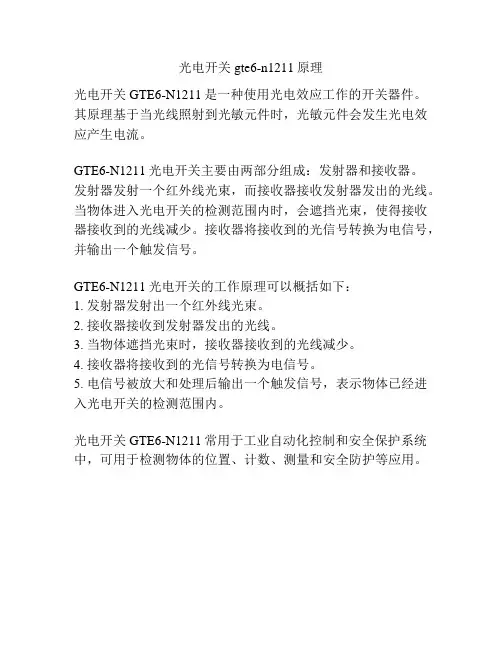 光电开关 gte6-n1211 原理

光电开关 GTE6-N1211 是一种使用光电效应工作的开关器件。其原理基于当光线照射到光敏元件时，光敏元件会发生光电效应产生电流。

GTE6-N1211 光电开关主要由两部分组成：发射器和接收器。发射器发射一个红外线光束，而接收器接收发射器发出的光线。当物体进入光电开关的检测范围内时，会遮挡光束，使得接收器接收到的光线减少。接收器将接收到的光信号转换为电信号，并输出一个触发信号。

GTE6-N1211 光电开关的工作原理可以概括如下：
1. 发射器发射出一个红外线光束。
2. 接收器接收到发射器发出的光线。
3. 当物体遮挡光束时，接收器接收到的光线减少。
4. 接收器将接收到的光信号转换为电信号。
5. 电信号被放大和处理后输出一个触发信号，表示物体已经进入光电开关的检测范围内。

光电开关 GTE6-N1211 常用于工业自动化控制和安全保护系统中，可用于检测物体的位置、计数、测量和安全防护等应用。